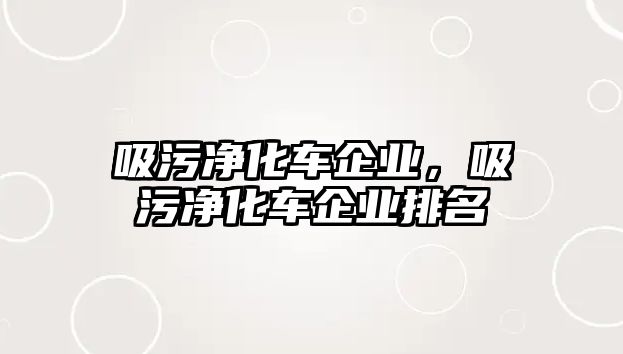 吸污净化车企业，吸污净化车企业排名